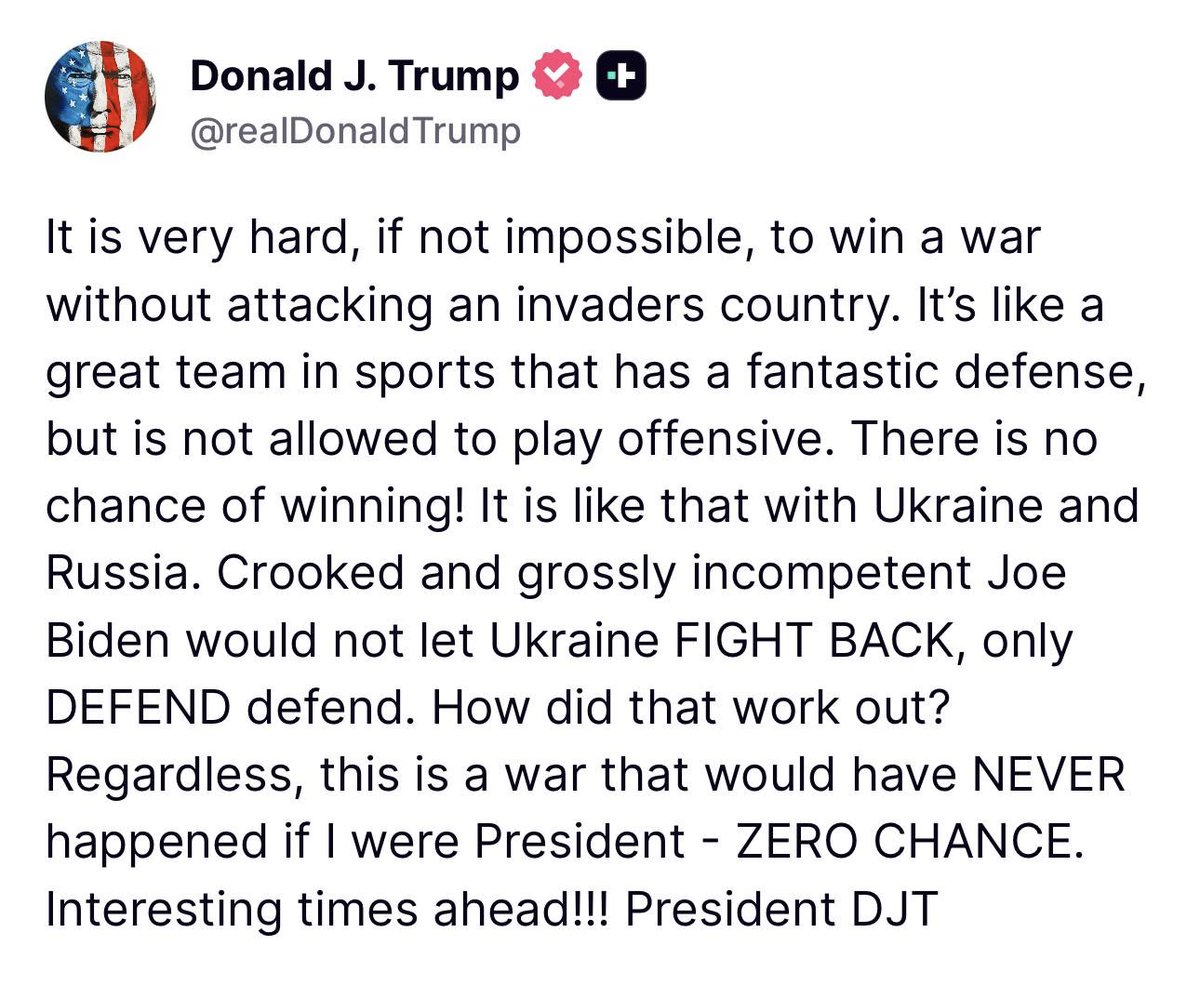 Donald J. Trump
@realDonaldTrump

It is very hard, if not impossible, to win a war without attacking an invaders country. It's like a great team in sports that has a fantastic defense, but is not allowed to play offensive. There is no chance of winning! It is like that with Ukraine and Russia. Crooked and grossly incompetent Joe Biden would not let Ukraine FIGHT BACK, only DEFEND defend. How did that work out? Regardless, this is a war that would have NEVER happened if I were President - ZERO CHANCE. Interesting times ahead!!! President DJT